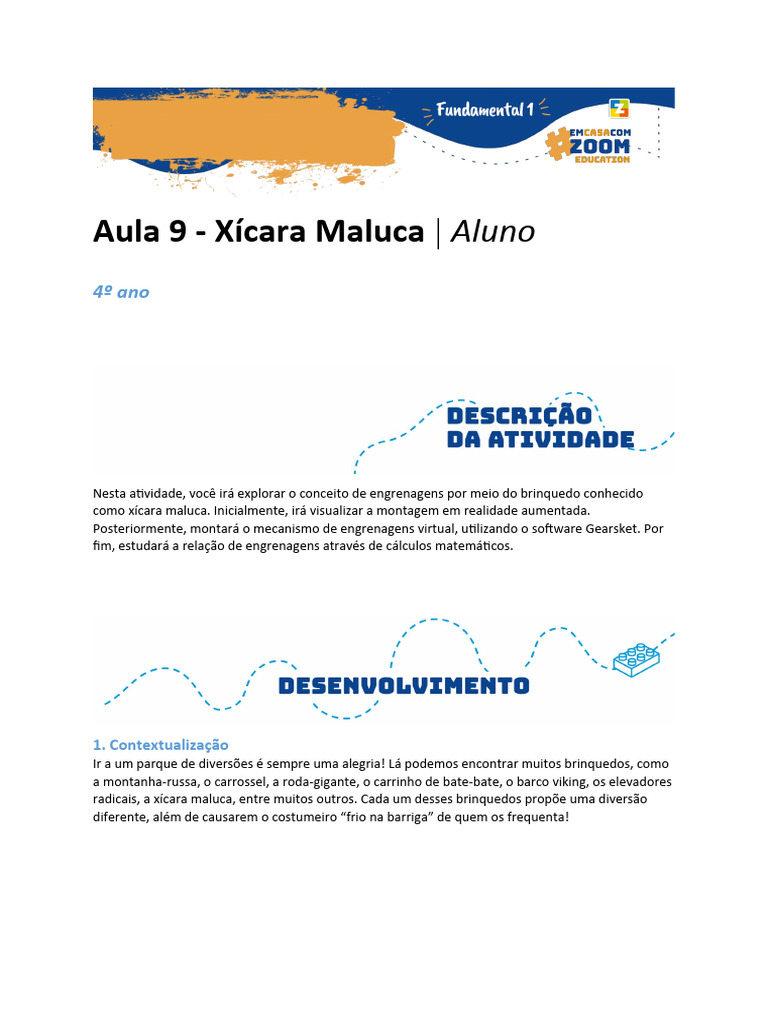 Fundamental 1

#EMCASACOM ZOOM EDUCATION

Aula 9 - Xícara Maluca | Aluno

4º ano

DESCRIÇÃO DA ATIVIDADE

Nesta atividade, você irá explorar o conceito de engrenagens por meio do brinquedo conhecido como xícara maluca. Inicialmente, irá visualizar a montagem em realidade aumentada. Posteriormente, montará o mecanismo de engrenagens virtual, utilizando o software Gearsket. Por fim, estudará a relação de engrenagens através de cálculos matemáticos.

DESENVOLVIMENTO

1. Contextualização
Ir a um parque de diversões é sempre uma alegria! Lá podemos encontrar muitos brinquedos, como a montanha-russa, o carrossel, a roda-gigante, o carrinho de bate-bate, o barco viking, os elevadores radicais, a xícara maluca, entre muitos outros. Cada um desses brinquedos propõe uma diversão diferente, além de causarem o costumeiro “frio na barriga” de quem os frequenta!